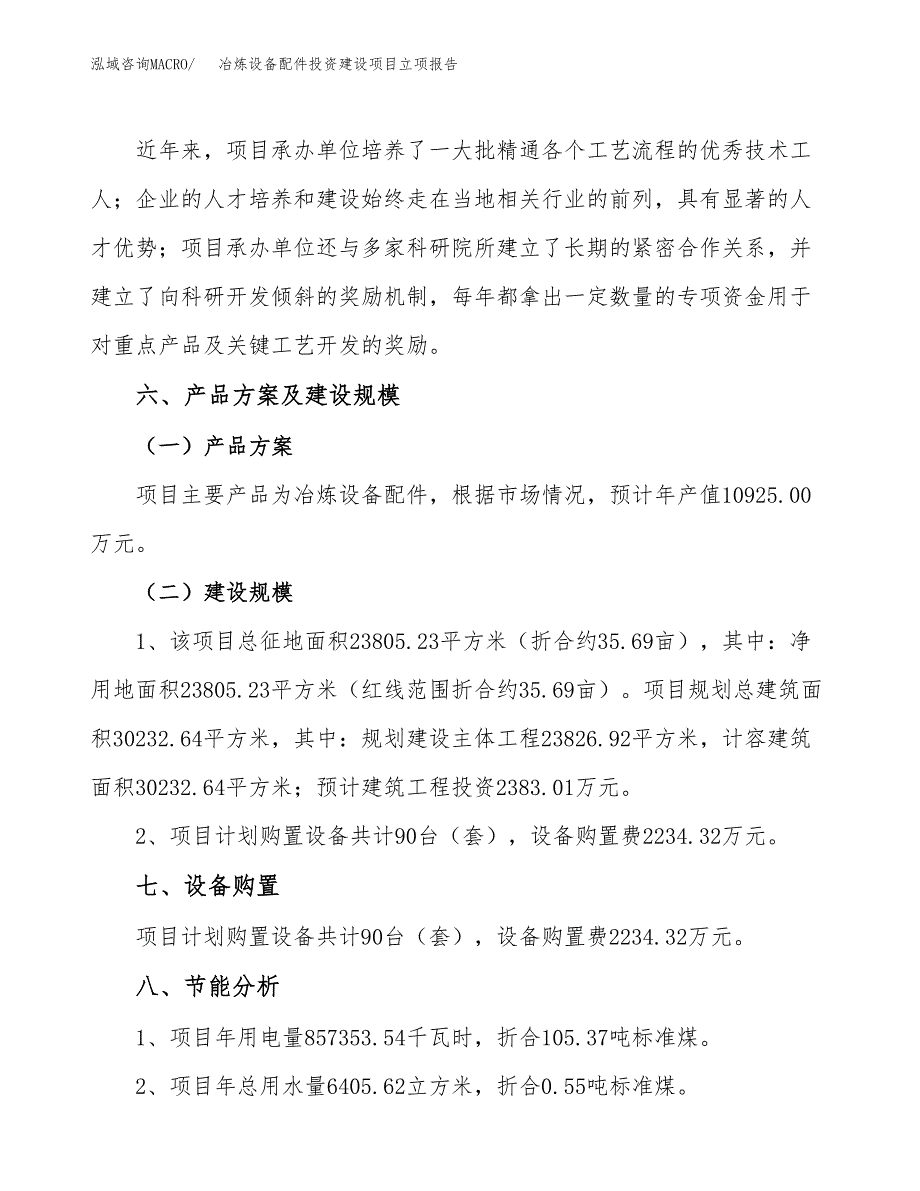 泓域咨询MACRO/　冶炼设备配件投资建设项目立项报告

近年来，项目承办单位培养了一大批精通各个工艺流程的优秀技术工人；企业的人才培养和建设始终走在当地相关行业的前列，具有显著的人才优势；项目承办单位还与多家科研院所建立了长期的紧密合作关系，并建立了向科研开发倾斜的奖励机制，每年都拿出一定数量的专项资金用于对重点产品及关键工艺开发的奖励。

六、产品方案及建设规模

（一）产品方案

项目主要产品为冶炼设备配件，根据市场情况，预计年产值10925.00万元。

（二）建设规模

1、该项目总征地面积23805.23平方米（折合约35.69亩），其中：净用地面积23805.23平方米（红线范围折合约35.69亩）。项目规划总建筑面积30232.64平方米，其中：规划建设主体工程23826.92平方米，计容建筑面积30232.64平方米；预计建筑工程投资2383.01万元。

2、项目计划购置设备共计90台（套），设备购置费2234.32万元。

七、设备购置

项目计划购置设备共计90台（套），设备购置费2234.32万元。

八、节能分析

1、项目年用电量857353.54千瓦时，折合105.37吨标准煤。

2、项目年总用水量6405.62立方米，折合0.55吨标准煤。